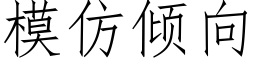 模仿倾向